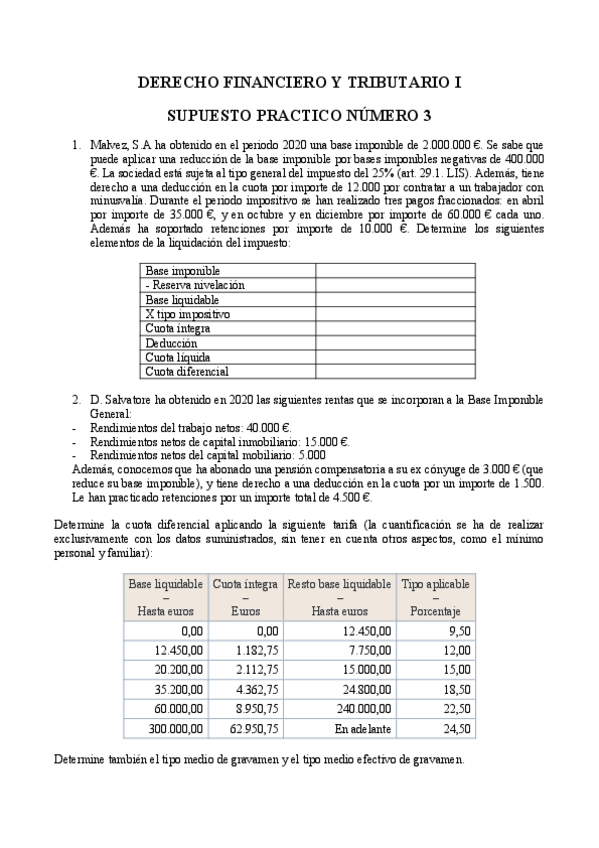 DERECHO FINANCIERO Y TRIBUTARIO I

SUPUESTO PRACTICO NÚMERO 3

1. Malvez, S.A ha obtenido en el periodo 2020 una base imponible de 2.000.000 €. Se sabe que puede aplicar una reducción de la base imponible por bases imponibles negativas de 400.000 €. La sociedad está sujeta al tipo general del impuesto del 25% (art. 29.1. LIS). Además, tiene derecho a una deducción en la cuota por importe de 12.000 por contratar a un trabajador con minusvalía. Durante el periodo impositivo se han realizado tres pagos fraccionados: en abril por importe de 35.000 €, y en octubre y en diciembre por importe de 60.000 € cada uno. Además ha soportado retenciones por importe de 10.000 €. Determine los siguientes elementos de la liquidación del impuesto:

| Base imponible | |
|---|---|
| - Reserva nivelación | |
| Base liquidable | |
| X tipo impositivo | |
| Cuota íntegra | |
| Deducción | |
| Cuota líquida | |
| Cuota diferencial | |

2. D. Salvatore ha obtenido en 2020 las siguientes rentas que se incorporan a la Base Imponible General:
- Rendimientos del trabajo netos: 40.000 €.
- Rendimientos netos de capital inmobiliario: 15.000 €.
- Rendimientos netos del capital mobiliario: 5.000
Además, conocemos que ha abonado una pensión compensatoria a su ex cónyuge de 3.000 € (que reduce su base imponible), y tiene derecho a una deducción en la cuota por un importe de 1.500. Le han practicado retenciones por un importe total de 4.500 €.

Determine la cuota diferencial aplicando la siguiente tarifa (la cuantificación se ha de realizar exclusivamente con los datos suministrados, sin tener en cuenta otros aspectos, como el mínimo personal y familiar):

| Base liquidable – Hasta euros | Cuota íntegra – Euros | Resto base liquidable – Hasta euros | Tipo aplicable – Porcentaje |
|---|---|---|---|
| 0,00 | 0,00 | 12.450,00 | 9,50 |
| 12.450,00 | 1.182,75 | 7.750,00 | 12,00 |
| 20.200,00 | 2.112,75 | 15.000,00 | 15,00 |
| 35.200,00 | 4.362,75 | 24.800,00 | 18,50 |
| 60.000,00 | 8.950,75 | 240.000,00 | 22,50 |
| 300.000,00 | 62.950,75 | En adelante | 24,50 |

Determine también el tipo medio de gravamen y el tipo medio efectivo de gravamen.